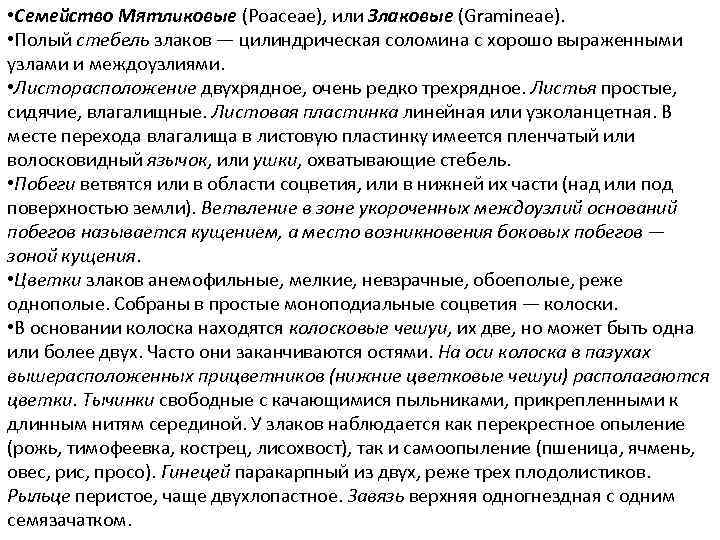 •Семейство Мятликовые (Poaceae), или Злаковые (Gramineae).
•Полый стебель злаков — цилиндрическая соломина с хорошо выраженными узлами и междоузлиями.
•Листорасположение двухрядное, очень редко трехрядное. Листья простые, сидячие, влагалищные. Листовая пластинка линейная или узколанцетная. В месте перехода влагалища в листовую пластинку имеется пленчатый или волосковидный язычок, или ушки, охватывающие стебель.
•Побеги ветвятся или в области соцветия, или в нижней их части (над или под поверхностью земли). Ветвление в зоне укороченных междоузлий оснований побегов называется кущением, а место возникновения боковых побегов — зоной кущения.
•Цветки злаков анемофильные, мелкие, невзрачные, обоеполые, реже однополые. Собраны в простые моноподиальные соцветия — колоски.
•В основании колоска находятся колосковые чешуи, их две, но может быть одна или более двух. Часто они заканчиваются остями. На оси колоска в пазухах вышерасположенных прицветников (нижние цветковые чешуи) располагаются цветки. Тычинки свободные с качающимися пыльниками, прикрепленными к длинным нитям серединой. У злаков наблюдается как перекрестное опыление (рожь, тимофеевка, кострец, лисохвост), так и самоопыление (пшеница, ячмень, овес, рис, просо). Гинецей паракарпный из двух, реже трех плодолистиков. Рыльце перистое, чаще двухлопастное. Завязь верхняя одногнездная с одним семязачатком.